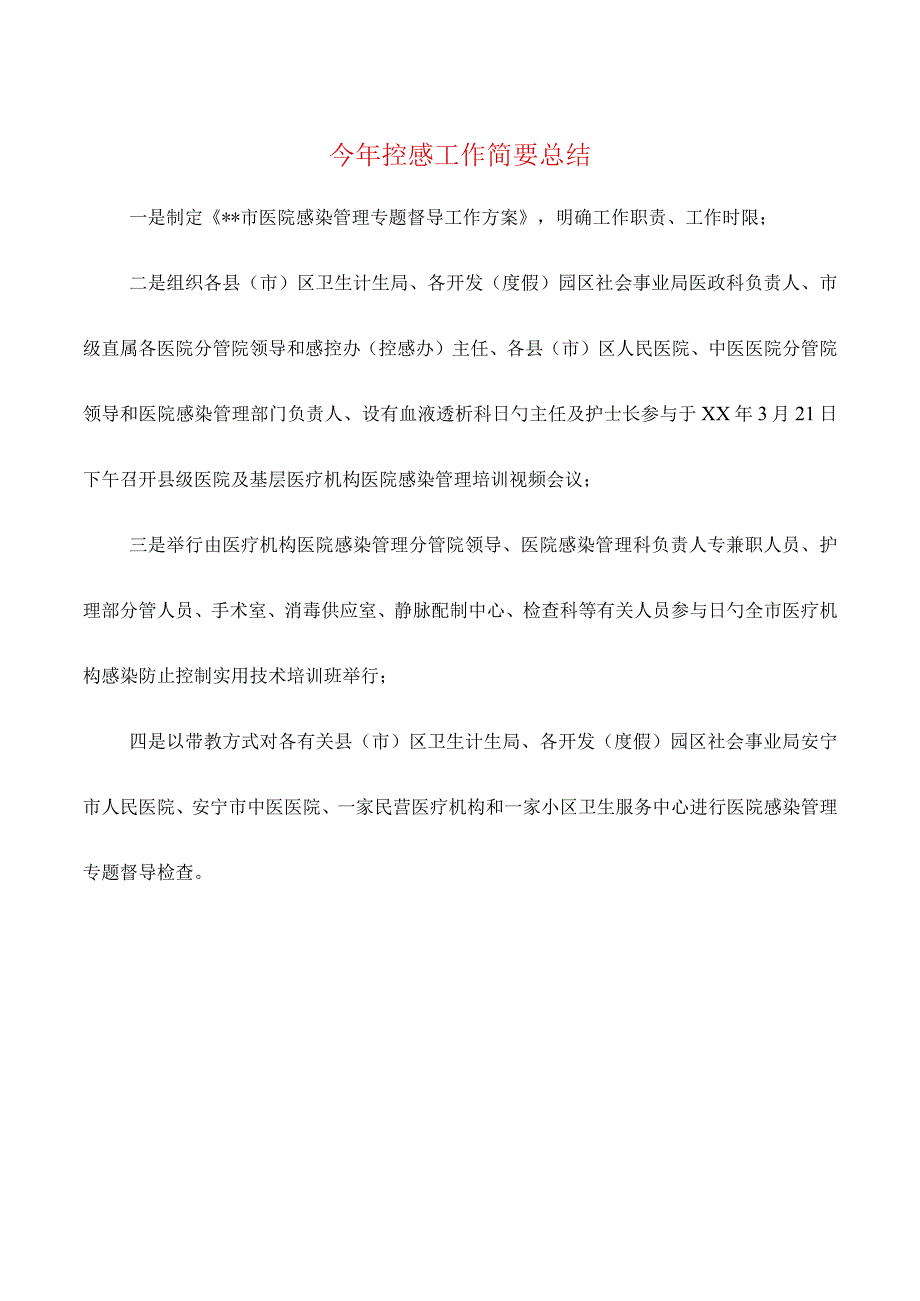 今年控感工作简要总结

一是制定《**市医院感染管理专题督导工作方案》，明确工作职责、工作时限；

二是组织各县（市）区卫生计生局、各开发（度假）园区社会事业局医政科负责人、市级直属各医院分管院领导和感控办（控感办）主任、各县（市）区人民医院、中医医院分管院领导和医院感染管理部门负责人、设有血液透析科日勺主任及护士长参与于XX年3月21日下午召开县级医院及基层医疗机构医院感染管理培训视频会议；

三是举行由医疗机构医院感染管理分管院领导、医院感染管理科负责人专兼职人员、护理部分管人员、手术室、消毒供应室、静脉配制中心、检查科等有关人员参与日勺全市医疗机构感染防止控制实用技术培训班举行；

四是以带教方式对各有关县（市）区卫生计生局、各开发（度假）园区社会事业局安宁市人民医院、安宁市中医医院、一家民营医疗机构和一家小区卫生服务中心进行医院感染管理专题督导检查。